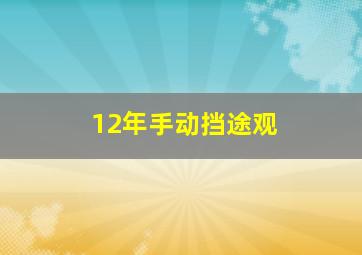 12年手动挡途观